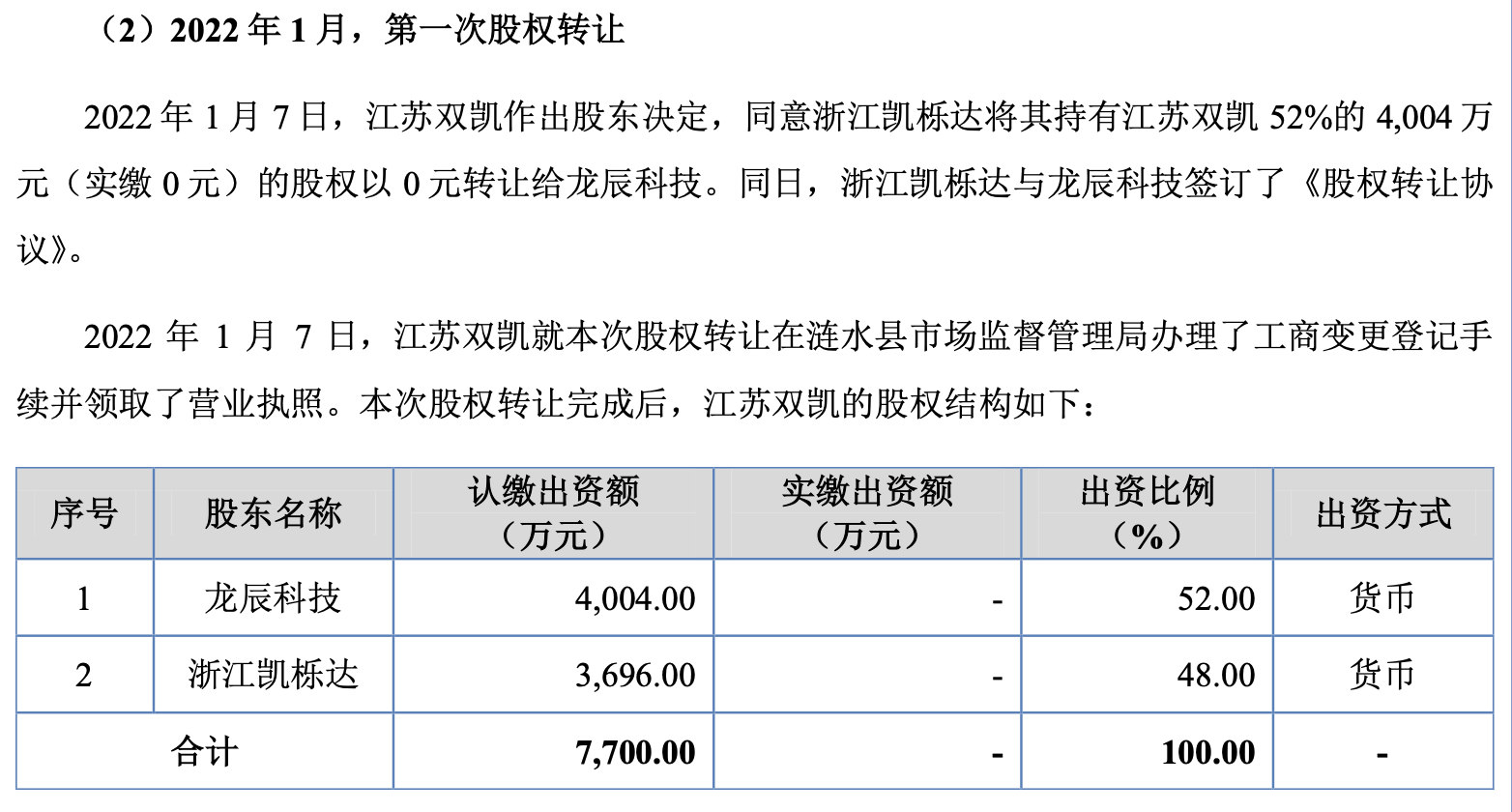 （2）2022 年 1 月，第一次股权转让

2022 年 1 月 7 日，江苏双凯作出股东决定，同意浙江凯栎达将其持有江苏双凯 52%的 4,004 万元（实缴 0 元）的股权以 0 元转让给龙辰科技。同日，浙江凯栎达与龙辰科技签订了《股权转让协议》。

2022 年 1 月 7 日，江苏双凯就本次股权转让在涟水县市场监督管理局办理了工商变更登记手续并领取了营业执照。本次股权转让完成后，江苏双凯的股权结构如下：

| 序号 | 股东名称 | 认缴出资额（万元） | 实缴出资额（万元） | 出资比例（%） | 出资方式 |
|---|---|---|---|---|---|
| 1 | 龙辰科技 | 4,004.00 | - | 52.00 | 货币 |
| 2 | 浙江凯栎达 | 3,696.00 | - | 48.00 | 货币 |
| 合计 | | 7,700.00 | - | 100.00 | - |